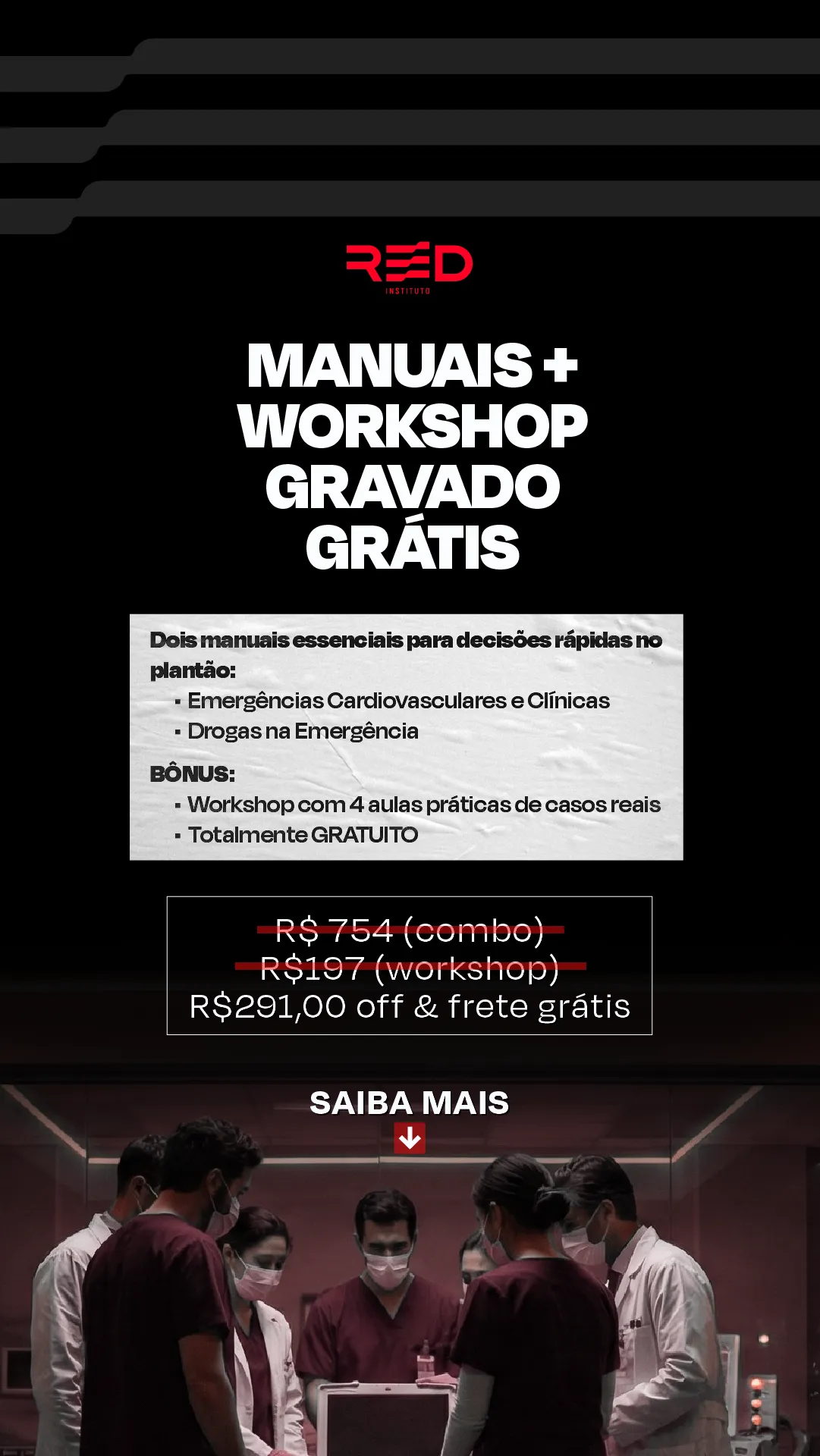 RED
INSTITUTO

MANUAIS +
WORKSHOP
GRAVADO
GRÁTIS

Dois manuais essenciais para decisões rápidas no plantão:
• Emergências Cardiovasculares e Clínicas
• Drogas na Emergência

BÔNUS:
• Workshop com 4 aulas práticas de casos reais
• Totalmente GRATUITO

R$ 754 (combo)
R$197 (workshop)
R$291,00 off & frete grátis

SAIBA MAIS